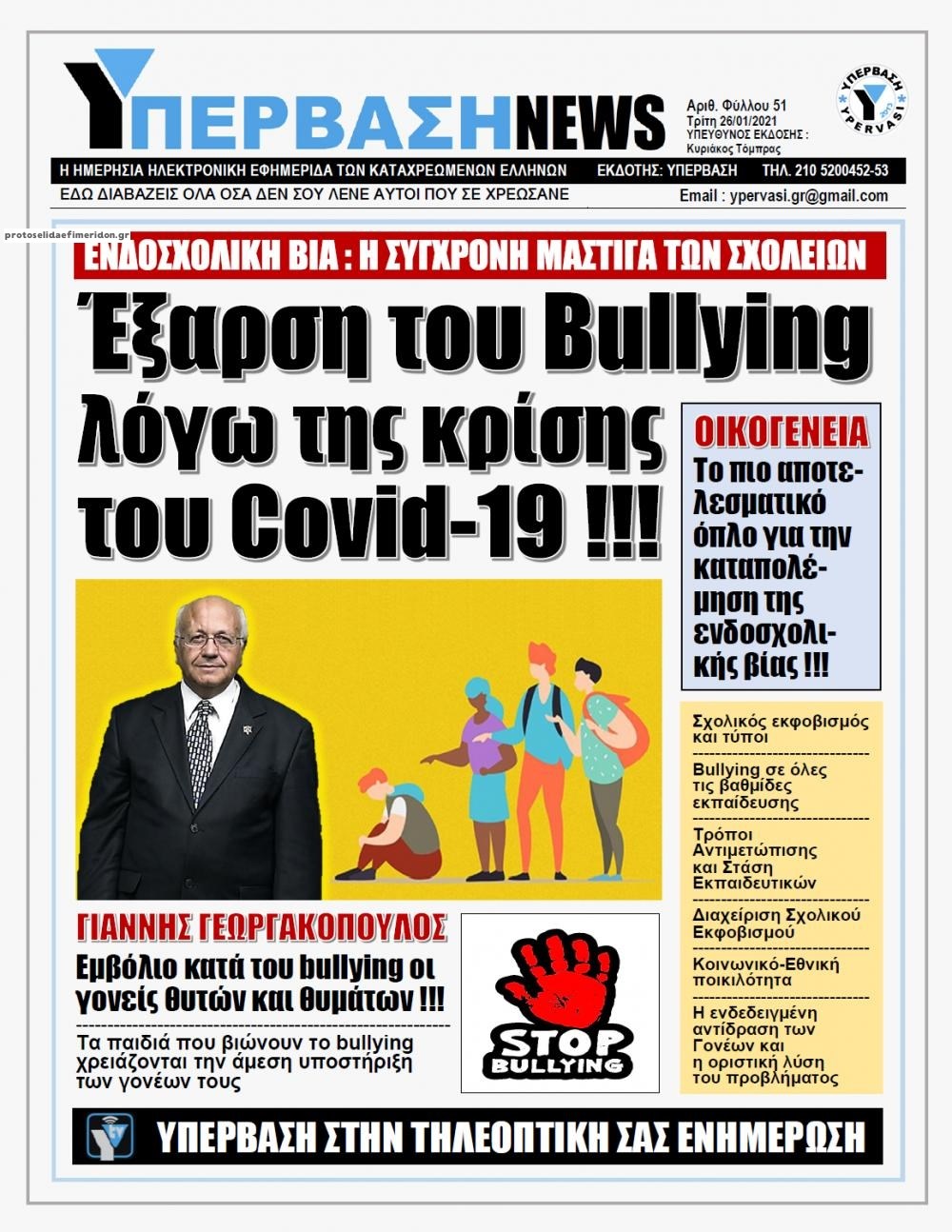 ΥΠΕΡΒΑΣΗNEWS

Αριθ. Φύλλου 51
Τρίτη 26/01/2021
ΥΠΕΥΘΥΝΟΣ ΕΚΔΟΣΗΣ :
Κυριάκος Τόμπρας

ΥΠΕΡΒΑΣΗ YPERVASI 2013

Η ΗΜΕΡΗΣΙΑ ΗΛΕΚΤΡΟΝΙΚΗ ΕΦΗΜΕΡΙΔΑ ΤΩΝ ΚΑΤΑΧΡΕΩΜΕΝΩΝ ΕΛΛΗΝΩΝ ΕΚΔΟΤΗΣ: ΥΠΕΡΒΑΣΗ ΤΗΛ. 210 5200452-53

ΕΔΩ ΔΙΑΒΑΖΕΙΣ ΟΛΑ ΟΣΑ ΔΕΝ ΣΟΥ ΛΕΝΕ ΑΥΤΟΙ ΠΟΥ ΣΕ ΧΡΕΩΣΑΝΕ

Email : ypervasi.gr@gmail.com

protoselidaefimeridon.gr

ΕΝΔΟΣΧΟΛΙΚΗ ΒΙΑ : Η ΣΥΓΧΡΟΝΗ ΜΑΣΤΙΓΑ ΤΩΝ ΣΧΟΛΕΙΩΝ

Έξαρση του Bullying λόγω της κρίσης του Covid-19 !!!

ΟΙΚΟΓΕΝΕΙΑ
Το πιο αποτελεσματικό όπλο για την καταπολέμηση της ενδοσχολικής βίας !!!

Σχολικός εκφοβισμός και τύποι

Bullying σε όλες τις βαθμίδες εκπαίδευσης

Τρόποι Αντιμετώπισης και Στάση Εκπαιδευτικών

Διαχείριση Σχολικού Εκφοβισμού

Κοινωνικό-Εθνική ποικιλότητα

Η ενδεδειγμένη αντίδραση των Γονέων και η οριστική λύση του προβλήματος

ΓΙΑΝΝΗΣ ΓΕΩΡΓΑΚΟΠΟΥΛΟΣ
Εμβόλιο κατά του bullying οι γονείς θυτών και θυμάτων !!!

Τα παιδιά που βιώνουν το bullying χρειάζονται την άμεση υποστήριξη των γονέων τους

STOP BULLYING

ΥΠΕΡΒΑΣΗ ΣΤΗΝ ΤΗΛΕΟΠΤΙΚΗ ΣΑΣ ΕΝΗΜΕΡΩΣΗ